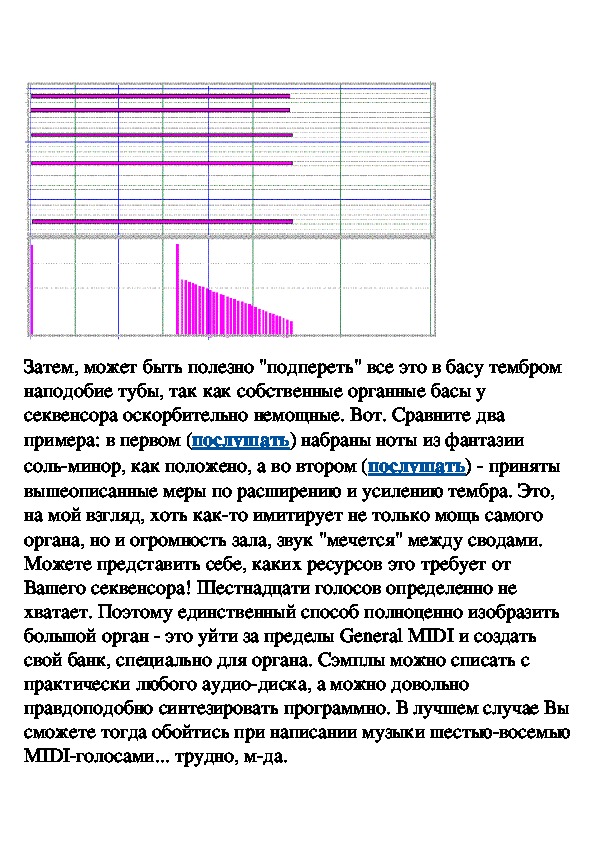 Затем, может быть полезно "подпереть" все это в басу тембром наподобие тубы, так как собственные органные басы у секвенсора оскорбительно немощные. Вот. Сравните два примера: в первом (послушать) набраны ноты из фантазии соль-минор, как положено, а во втором (послушать) - приняты вышеописанные меры по расширению и усилению тембра. Это, на мой взгляд, хоть как-то имитирует не только мощь самого органа, но и огромность зала, звук "мечется" между сводами. Можете представить себе, каких ресурсов это требует от Вашего секвенсора! Шестнадцати голосов определенно не хватает. Поэтому единственный способ полноценно изобразить большой орган - это уйти за пределы General MIDI и создать свой банк, специально для органа. Сэмплы можно списать с практически любого аудио-диска, а можно довольно правдоподобно синтезировать программно. В лучшем случае Вы сможете тогда обойтись при написании музыки шестью-восемью MIDI-голосами... трудно, м-да.